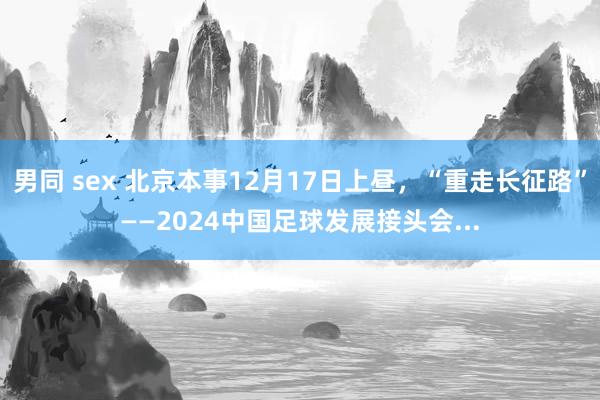 男同 sex 北京本事12月17日上昼，“重走长征路”——2024中国足球发展接头会...